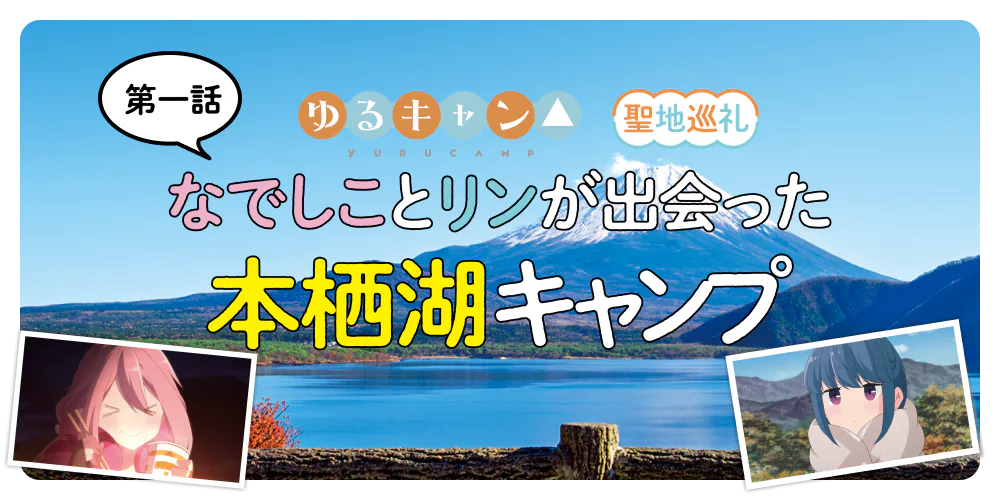 第一話

ゆるキャン△
YURUCAMP

聖地巡礼

なでしことリンが出会った
本栖湖キャンプ